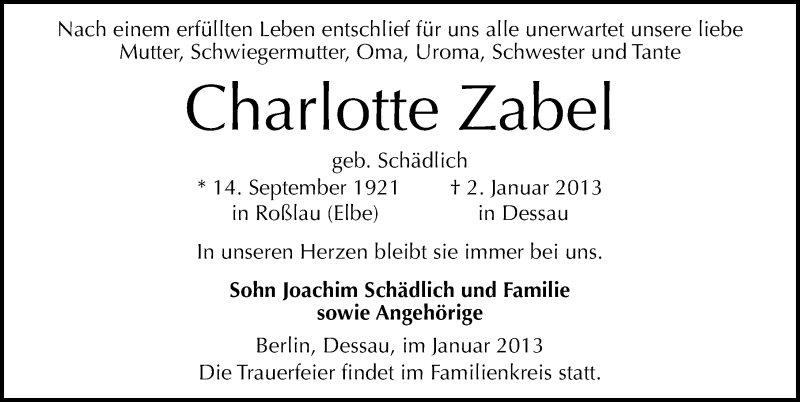 Nach einem erfüllten Leben entschlief für uns alle unerwartet unsere liebe Mutter, Schwiegermutter, Oma, Uroma, Schwester und Tante

Charlotte Zabel

geb. Schädlich

* 14. September 1921
in Roßlau (Elbe)

† 2. Januar 2013
in Dessau

In unseren Herzen bleibt sie immer bei uns.

Sohn Joachim Schädlich und Familie
sowie Angehörige

Berlin, Dessau, im Januar 2013
Die Trauerfeier findet im Familienkreis statt.